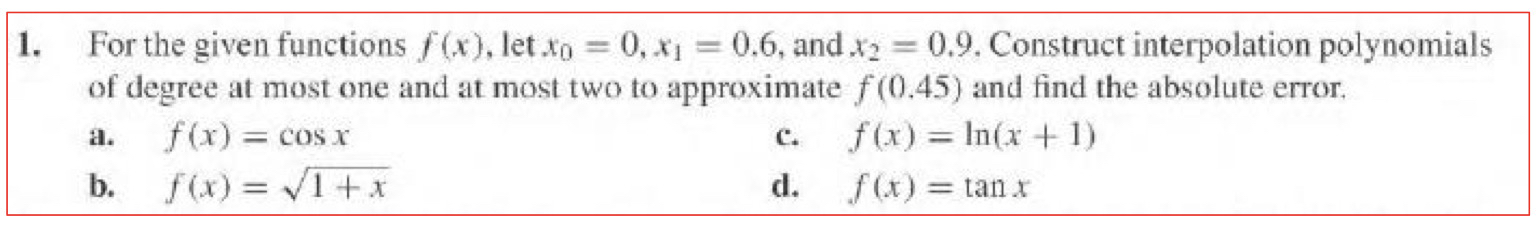 1. For the given functions $f(x)$, let $x_0 = 0$, $x_1 = 0.6$, and $x_2 = 0.9$. Construct interpolation polynomials of degree at most one and at most two to approximate $f(0.45)$ and find the absolute error.

a. $f(x) = \cos x$

b. $f(x) = \sqrt{1+x}$

c. $f(x) = \ln(x+1)$

d. $f(x) = \tan x$